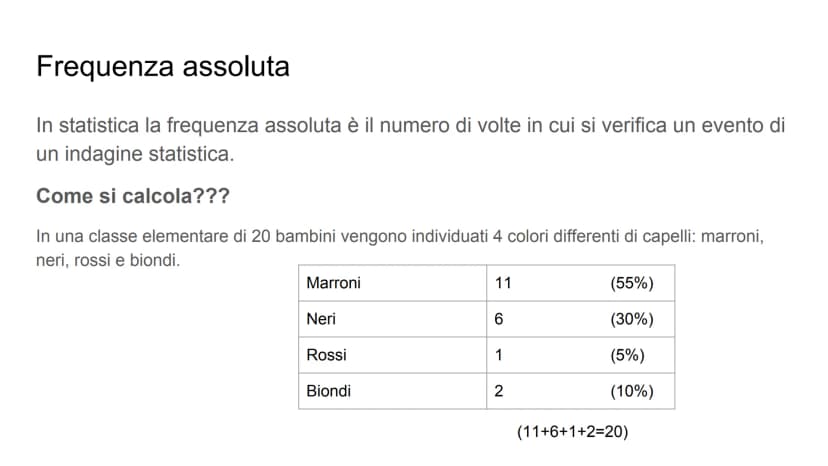 Frequenza assoluta

In statistica la frequenza assoluta è il numero di volte in cui si verifica un evento di un indagine statistica.

Come si calcola???

In una classe elementare di 20 bambini vengono individuati 4 colori differenti di capelli: marroni, neri, rossi e biondi.

| Marroni | 11 (55%) |
|---|---|
| Neri | 6 (30%) |
| Rossi | 1 (5%) |
| Biondi | 2 (10%) |

(11+6+1+2=20)